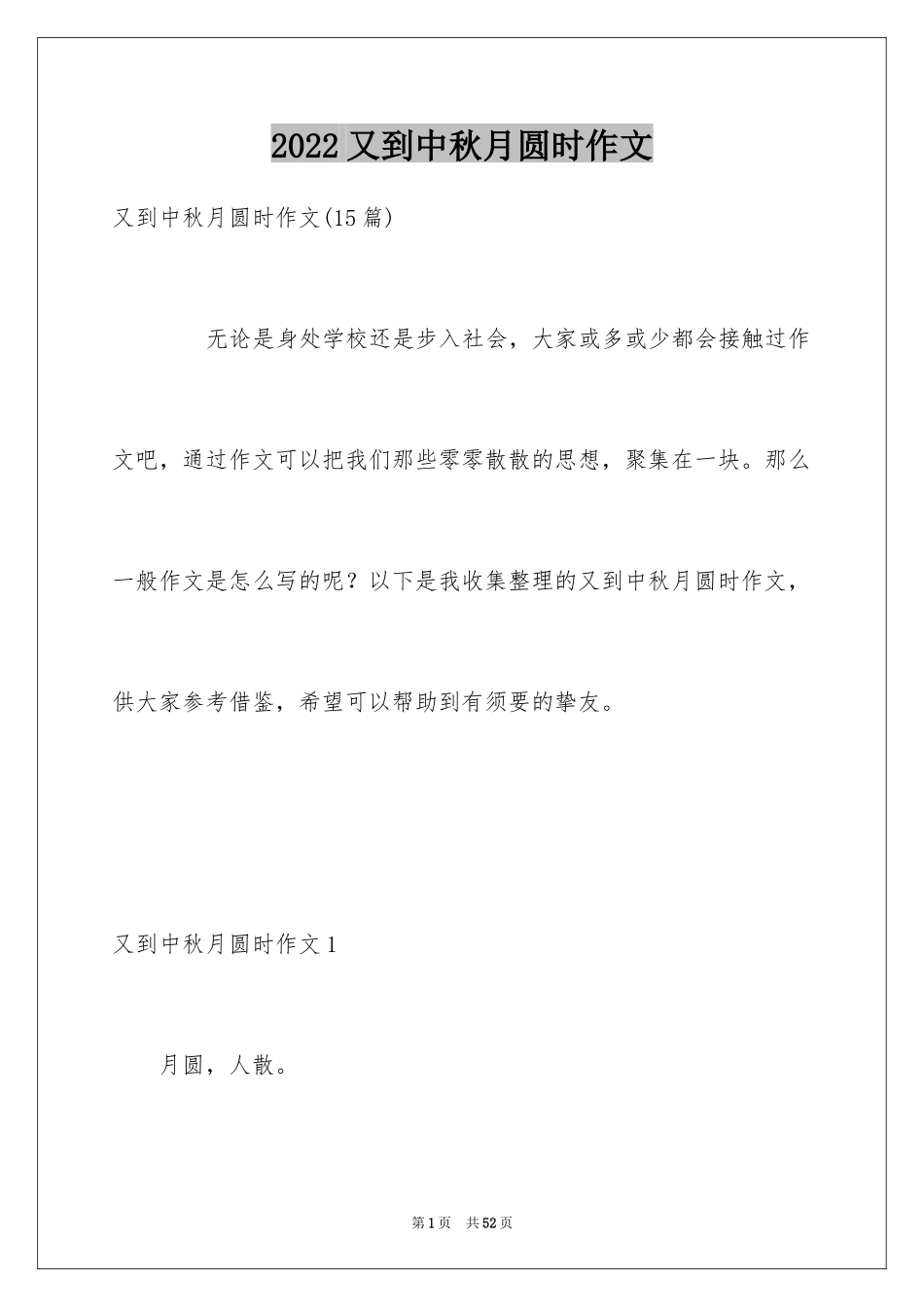 2022 又到中秋月圆时作文

又到中秋月圆时作文(15 篇)

无论是身处学校还是步入社会，大家或多或少都会接触过作文吧，通过作文可以把我们那些零零散散的思想，聚集在一块。那么一般作文是怎么写的呢？以下是我收集整理的又到中秋月圆时作文，供大家参考借鉴，希望可以帮助到有须要的挚友。

又到中秋月圆时作文 1

月圆，人散。

第 1 页 共 52 页